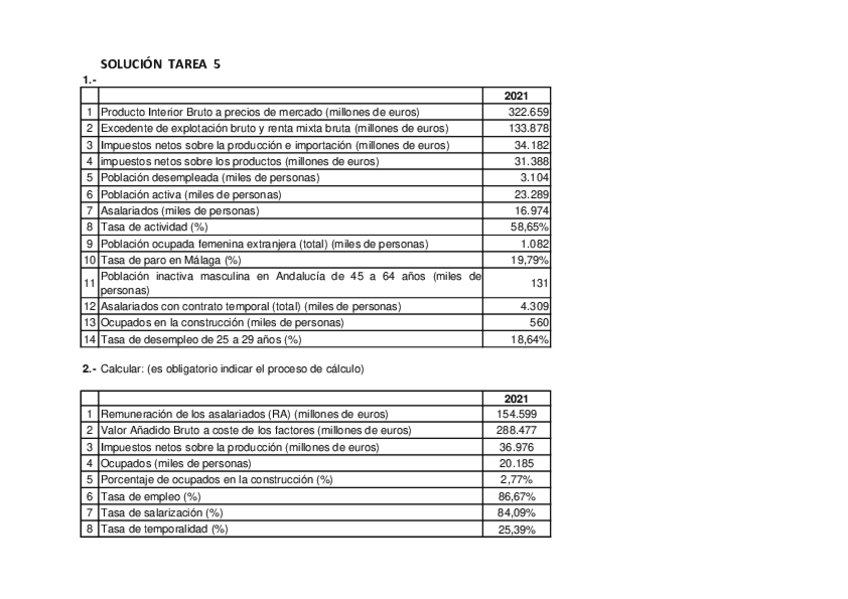 SOLUCIÓN TAREA 5

1.-

| | | 2021 |
|---|---|---|
| 1 | Producto Interior Bruto a precios de mercado (millones de euros) | 322.659 |
| 2 | Excedente de explotación bruto y renta mixta bruta (millones de euros) | 133.878 |
| 3 | Impuestos netos sobre la producción e importación (millones de euros) | 34.182 |
| 4 | impuestos netos sobre los productos (millones de euros) | 31.388 |
| 5 | Población desempleada (miles de personas) | 3.104 |
| 6 | Población activa (miles de personas) | 23.289 |
| 7 | Asalariados (miles de personas) | 16.974 |
| 8 | Tasa de actividad (%) | 58,65% |
| 9 | Población ocupada femenina extranjera (total) (miles de personas) | 1.082 |
| 10 | Tasa de paro en Málaga (%) | 19,79% |
| 11 | Población inactiva masculina en Andalucía de 45 a 64 años (miles de personas) | 131 |
| 12 | Asalariados con contrato temporal (total) (miles de personas) | 4.309 |
| 13 | Ocupados en la construcción (miles de personas) | 560 |
| 14 | Tasa de desempleo de 25 a 29 años (%) | 18,64% |

2.- Calcular: (es obligatorio indicar el proceso de cálculo)

| | | 2021 |
|---|---|---|
| 1 | Remuneración de los asalariados (RA) (millones de euros) | 154.599 |
| 2 | Valor Añadido Bruto a coste de los factores (millones de euros) | 288.477 |
| 3 | Impuestos netos sobre la producción (millones de euros) | 36.976 |
| 4 | Ocupados (miles de personas) | 20.185 |
| 5 | Porcentaje de ocupados en la construcción (%) | 2,77% |
| 6 | Tasa de empleo (%) | 86,67% |
| 7 | Tasa de salarización (%) | 84,09% |
| 8 | Tasa de temporalidad (%) | 25,39% |